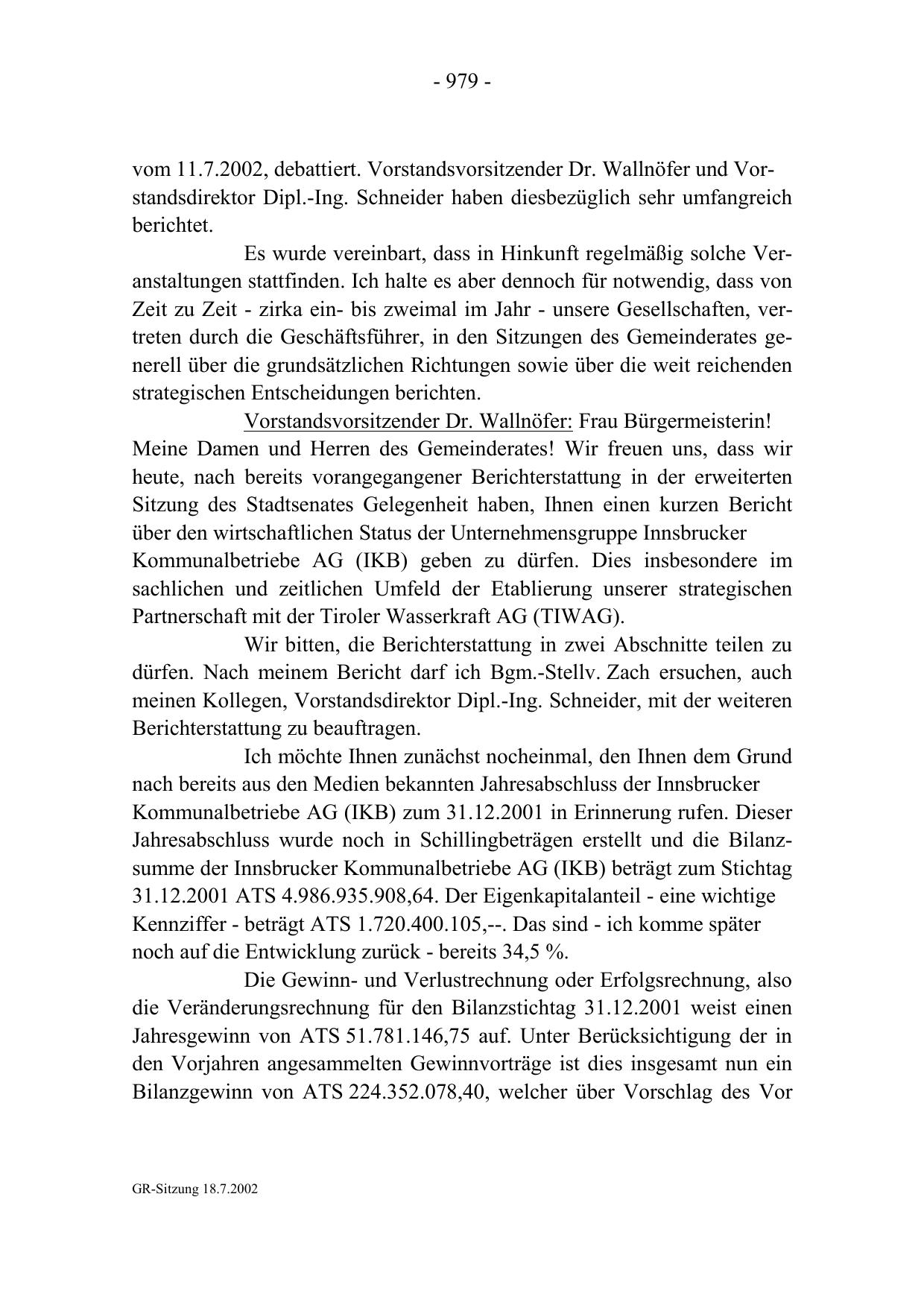 - 979 -

vom 11.7.2002, debattiert. Vorstandsvorsitzender Dr. Wallnöfer und Vorstandsdirektor Dipl.-Ing. Schneider haben diesbezüglich sehr umfangreich berichtet.

Es wurde vereinbart, dass in Hinkunft regelmäßig solche Veranstaltungen stattfinden. Ich halte es aber dennoch für notwendig, dass von Zeit zu Zeit - zirka ein- bis zweimal im Jahr - unsere Gesellschaften, vertreten durch die Geschäftsführer, in den Sitzungen des Gemeinderates generell über die grundsätzlichen Richtungen sowie über die weit reichenden strategischen Entscheidungen berichten.

Vorstandsvorsitzender Dr. Wallnöfer: Frau Bürgermeisterin! Meine Damen und Herren des Gemeinderates! Wir freuen uns, dass wir heute, nach bereits vorangegangener Berichterstattung in der erweiterten Sitzung des Stadtsenates Gelegenheit haben, Ihnen einen kurzen Bericht über den wirtschaftlichen Status der Unternehmensgruppe Innsbrucker Kommunalbetriebe AG (IKB) geben zu dürfen. Dies insbesondere im sachlichen und zeitlichen Umfeld der Etablierung unserer strategischen Partnerschaft mit der Tiroler Wasserkraft AG (TIWAG).

Wir bitten, die Berichterstattung in zwei Abschnitte teilen zu dürfen. Nach meinem Bericht darf ich Bgm.-Stellv. Zach ersuchen, auch meinen Kollegen, Vorstandsdirektor Dipl.-Ing. Schneider, mit der weiteren Berichterstattung zu beauftragen.

Ich möchte Ihnen zunächst nocheinmal, den Ihnen dem Grund nach bereits aus den Medien bekannten Jahresabschluss der Innsbrucker Kommunalbetriebe AG (IKB) zum 31.12.2001 in Erinnerung rufen. Dieser Jahresabschluss wurde noch in Schillingbeträgen erstellt und die Bilanzsumme der Innsbrucker Kommunalbetriebe AG (IKB) beträgt zum Stichtag 31.12.2001 ATS 4.986.935.908,64. Der Eigenkapitalanteil - eine wichtige Kennziffer - beträgt ATS 1.720.400.105,--. Das sind - ich komme später noch auf die Entwicklung zurück - bereits 34,5 %.

Die Gewinn- und Verlustrechnung oder Erfolgsrechnung, also die Veränderungsrechnung für den Bilanzstichtag 31.12.2001 weist einen Jahresgewinn von ATS 51.781.146,75 auf. Unter Berücksichtigung der in den Vorjahren angesammelten Gewinnvorträge ist dies insgesamt nun ein Bilanzgewinn von ATS 224.352.078,40, welcher über Vorschlag des Vor

GR-Sitzung 18.7.2002